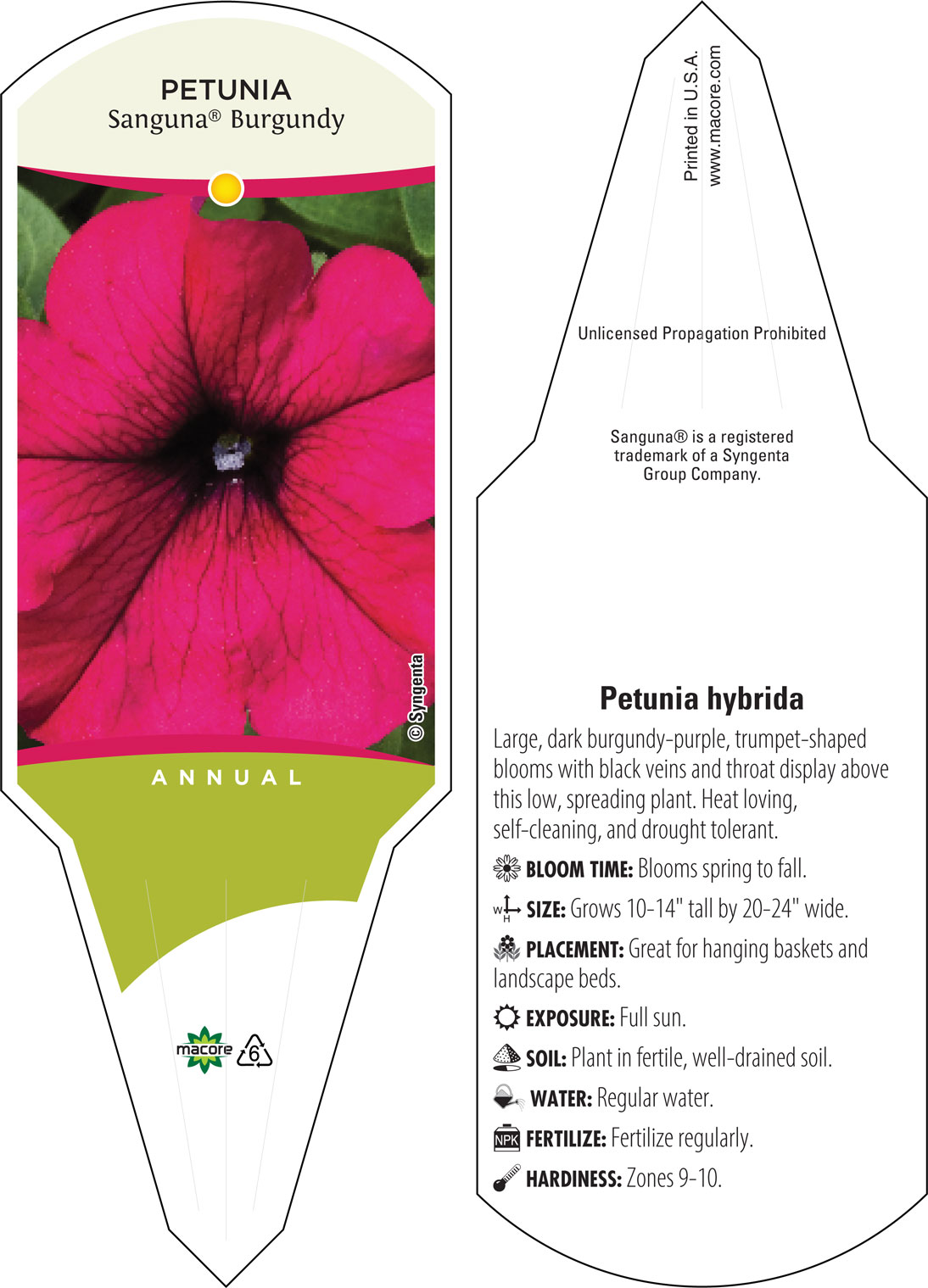 PETUNIA
Sanguna® Burgundy

© Syngenta

ANNUAL

macore

6

Printed in U.S.A.
www.macore.com

Unlicensed Propagation Prohibited

Sanguna® is a registered trademark of a Syngenta Group Company.

Petunia hybrida

Large, dark burgundy-purple, trumpet-shaped blooms with black veins and throat display above this low, spreading plant. Heat loving, self-cleaning, and drought tolerant.

BLOOM TIME: Blooms spring to fall.

W H SIZE: Grows 10-14" tall by 20-24" wide.

PLACEMENT: Great for hanging baskets and landscape beds.

EXPOSURE: Full sun.

SOIL: Plant in fertile, well-drained soil.

WATER: Regular water.

NPK FERTILIZE: Fertilize regularly.

HARDINESS: Zones 9-10.